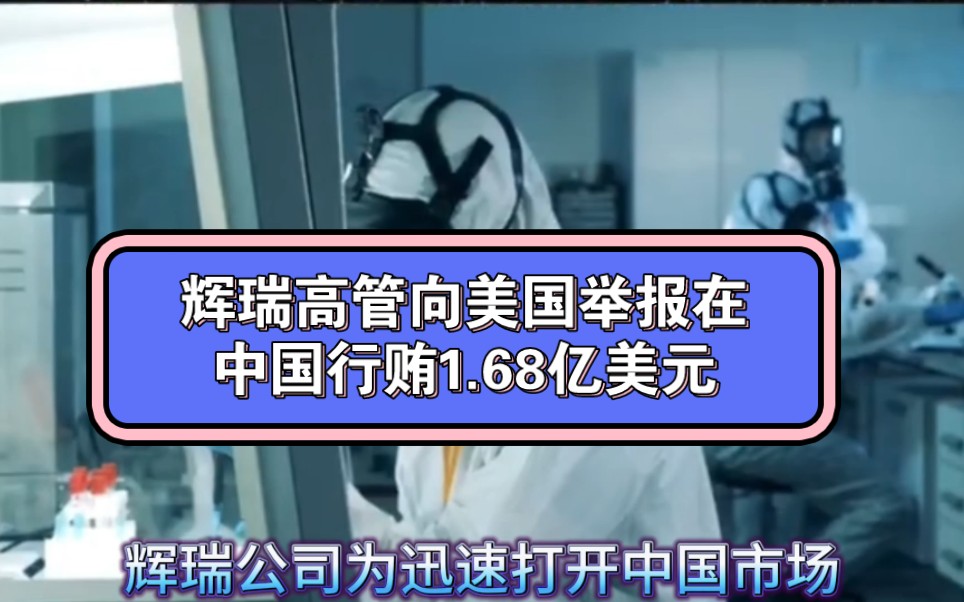 辉瑞高管向美国举报在中国行贿1.68亿美元

辉瑞公司为迅速打开中国市场